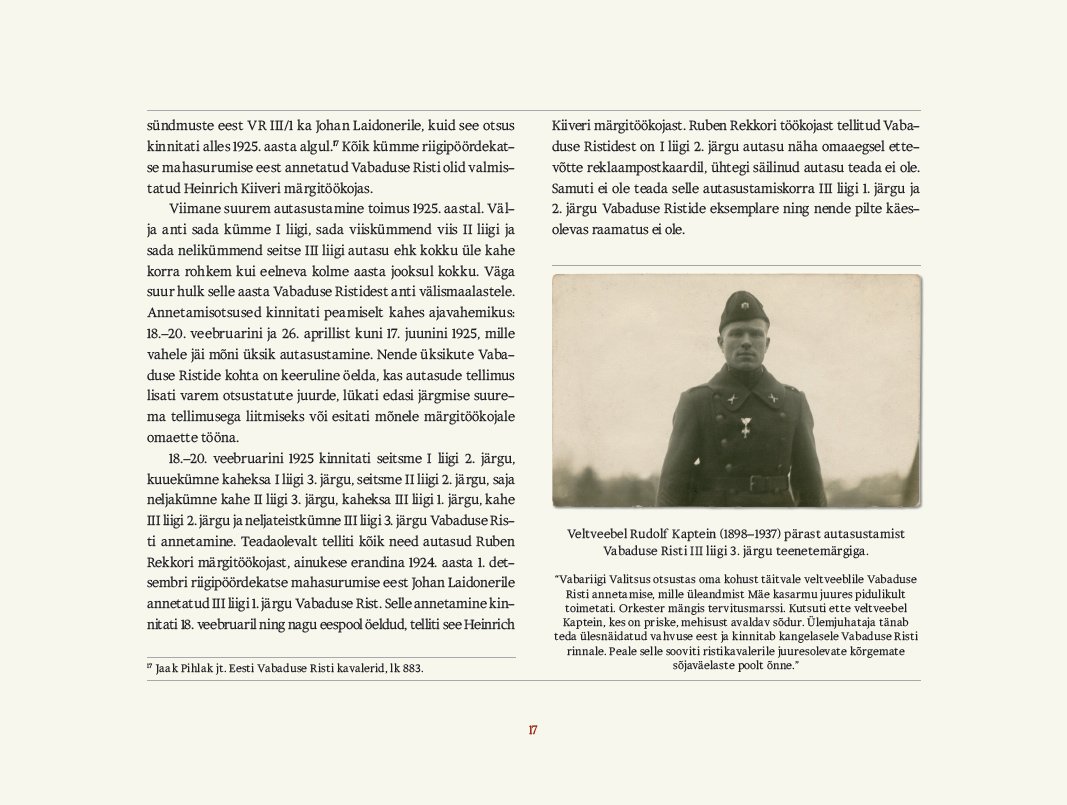 sündmuste eest VR III/1 ka Johan Laidonerile, kuid see otsus kinnitati alles 1925. aasta algul.$^{17}$ Kõik kümme riigipöördekatse mahasurumise eest annetatud Vabaduse Risti olid valmistatud Heinrich Kiiveri märgitöökojas.

Viimane suurem autasustamine toimus 1925. aastal. Välja anti sada kümme I liigi, sada viiskümmend viis II liigi ja sada nelikümmend seitse III liigi autasu ehk kokku üle kahe korra rohkem kui eelneva kolme aasta jooksul kokku. Väga suur hulk selle aasta Vabaduse Ristidest anti välismaalastele. Annetamisotsused kinnitati peamiselt kahes ajavahemikus: 18.–20. veebruarini ja 26. aprillist kuni 17. juunini 1925, mille vahele jäi mõni üksik autasustamine. Nende üksikute Vabaduse Ristide kohta on keeruline öelda, kas autasude tellimus lisati varem otsustatute juurde, lükati edasi järgmise suurema tellimusega liitmiseks või esitati mõnele märgitöökojale omaette tööna.

18.–20. veebruarini 1925 kinnitati seitsme I liigi 2. järgu, kuuekümne kaheksa I liigi 3. järgu, seitsme II liigi 2. järgu, saja neljakümne kahe II liigi 3. järgu, kaheksa III liigi 1. järgu, kahe III liigi 2. järgu ja neljateistkümne III liigi 3. järgu Vabaduse Risti annetamine. Teadaolevalt telliti kõik need autasud Ruben Rekkori märgitöökojast, ainukese erandina 1924. aasta 1. detsembri riigipöördekatse mahasurumise eest Johan Laidonerile annetatud III liigi 1. järgu Vabaduse Rist. Selle annetamine kinnitati 18. veebruaril ning nagu eespool öeldud, telliti see Heinrich

$^{17}$ Jaak Pihlak jt. Eesti Vabaduse Risti kavalerid, lk 883.

Kiiveri märgitöökojast. Ruben Rekkori töökojast tellitud Vabaduse Ristidest on I liigi 2. järgu autasu näha omaaegsel ettevõtte reklaampostkaardil, ühtegi säilinud autasu teada ei ole. Samuti ei ole teada selle autasustamiskorra III liigi 1. järgu ja 2. järgu Vabaduse Ristide eksemplare ning nende pilte käesolevas raamatus ei ole.

Veltveebel Rudolf Kaptein (1898–1937) pärast autasustamist Vabaduse Risti III liigi 3. järgu teenetemärgiga.

"Vabariigi Valitsus otsustas oma kohust täitvale veltveeblile Vabaduse Risti annetamise, mille üleandmist Mäe kasarmu juures pidulikult toimetati. Orkester mängis tervitusmarssi. Kutsuti ette veltveebel Kaptein, kes on priske, mehisust avaldav sõdur. Ülemjuhataja tänab teda ülesnäidatud vahvuse eest ja kinnitab kangelasele Vabaduse Risti rinnale. Peale selle sooviti ristikavalerile juuresolevate kõrgemate sõjaväelaste poolt õnne."

17